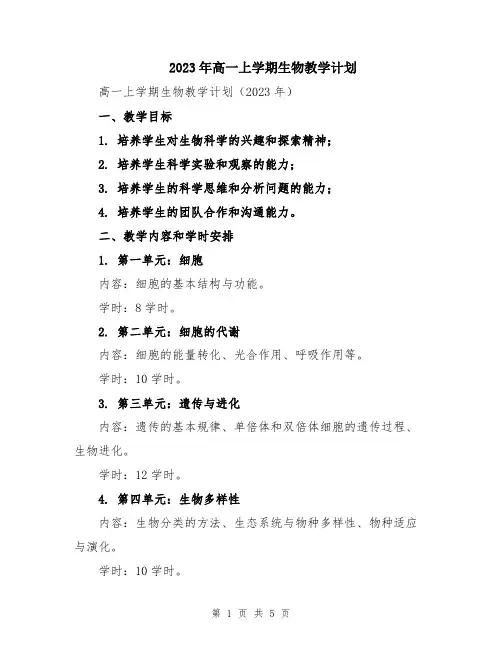 2023年高一上学期生物教学计划

高一上学期生物教学计划（2023年）

一、教学目标

1. 培养学生对生物科学的兴趣和探索精神；

2. 培养学生科学实验和观察的能力；

3. 培养学生的科学思维和分析问题的能力；

4. 培养学生的团队合作和沟通能力。

二、教学内容和学时安排

1. 第一单元：细胞

内容：细胞的基本结构与功能。

学时：8学时。

2. 第二单元：细胞的代谢

内容：细胞的能量转化、光合作用、呼吸作用等。

学时：10学时。

3. 第三单元：遗传与进化

内容：遗传的基本规律、单倍体和双倍体细胞的遗传过程、生物进化。

学时：12学时。

4. 第四单元：生物多样性

内容：生物分类的方法、生态系统与物种多样性、物种适应与演化。

学时：10学时。

第 1 页 共 5 页